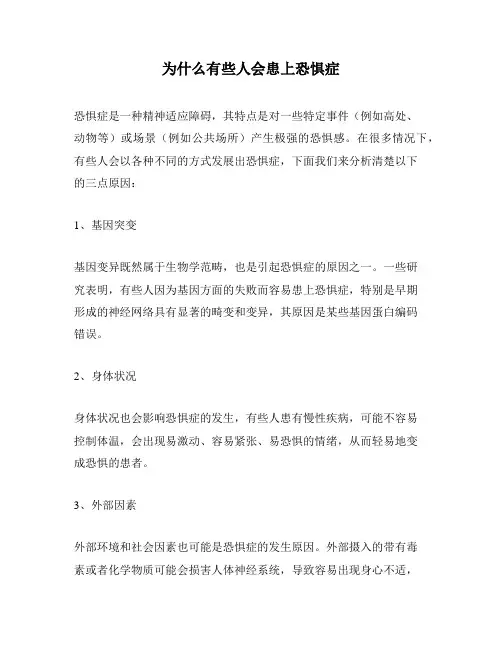 为什么有些人会患上恐惧症

恐惧症是一种精神适应障碍，其特点是对一些特定事件（例如高处、动物等）或场景（例如公共场所）产生极强的恐惧感。在很多情况下，有些人会以各种不同的方式发展出恐惧症，下面我们来分析清楚以下的三点原因：

1、基因突变

基因变异既然属于生物学范畴，也是引起恐惧症的原因之一。一些研究表明，有些人因为基因方面的失败而容易患上恐惧症，特别是早期形成的神经网络具有显著的畸变和变异，其原因是某些基因蛋白编码错误。

2、身体状况

身体状况也会影响恐惧症的发生，有些人患有慢性疾病，可能不容易控制体温，会出现易激动、容易紧张、易恐惧的情绪，从而轻易地变成恐惧的患者。

3、外部因素

外部环境和社会因素也可能是恐惧症的发生原因。外部摄入的带有毒素或者化学物质可能会损害人体神经系统，导致容易出现身心不适，